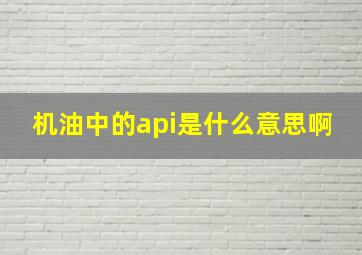 机油中的api是什么意思啊